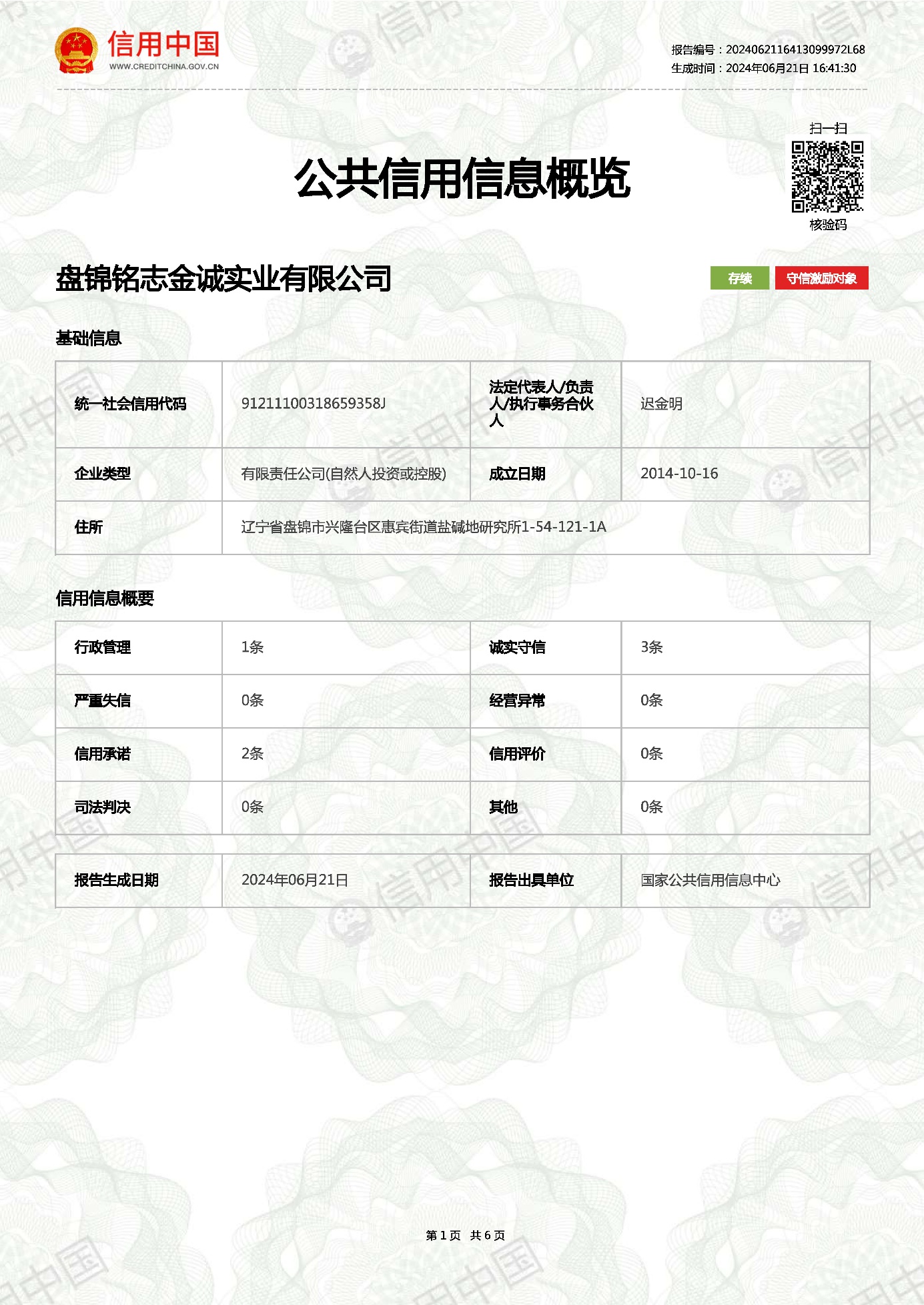 信用中国
WWW.CREDITCHINA.GOV.CN

报告编号：2024062116413099972L68
生成时间：2024年06月21日 16:41:30

扫一扫
核验码

公共信用信息概览

盘锦铭志金诚实业有限公司

存续 守信激励对象

基础信息

| 统一社会信用代码 | 91211100318659358J | 法定代表人/负责人/执行事务合伙人 | 迟金明 |
|---|---|---|---|
| 企业类型 | 有限责任公司(自然人投资或控股) | 成立日期 | 2014-10-16 |
| 住所 | 辽宁省盘锦市兴隆台区惠宾街道盐碱地研究所1-54-121-1A | | |

信用信息概要

| 行政管理 | 1条 | 诚实守信 | 3条 |
|---|---|---|---|
| 严重失信 | 0条 | 经营异常 | 0条 |
| 信用承诺 | 2条 | 信用评价 | 0条 |
| 司法判决 | 0条 | 其他 | 0条 |

| 报告生成日期 | 2024年06月21日 | 报告出具单位 | 国家公共信用信息中心 |
|---|---|---|---|

第 1 页 共 6 页